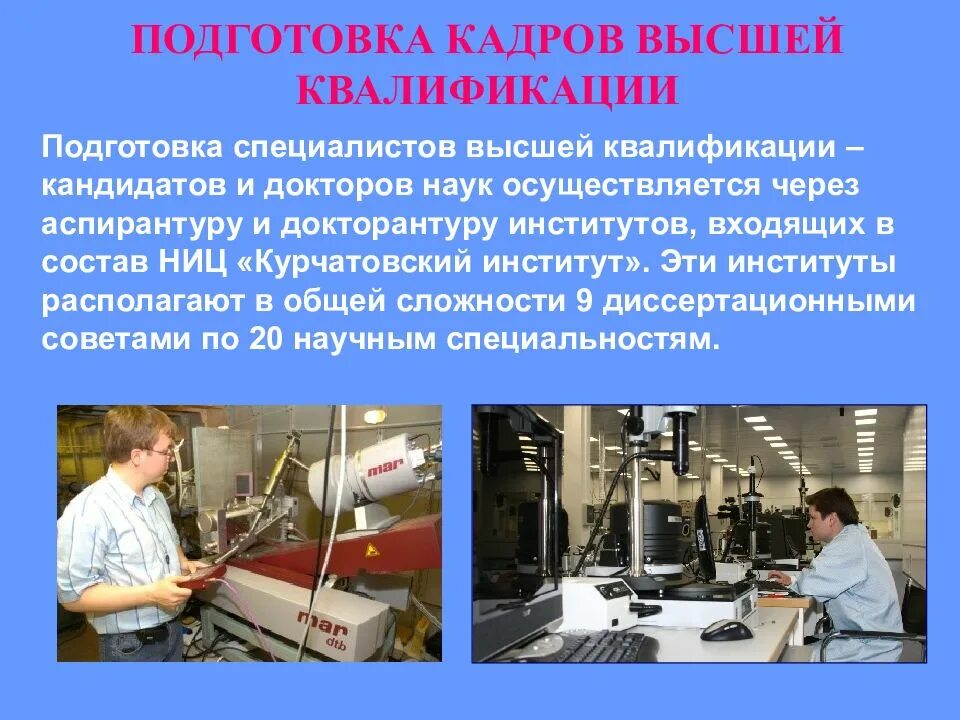 ПОДГОТОВКА КАДРОВ ВЫСШЕЙ КВАЛИФИКАЦИИ

Подготовка специалистов высшей квалификации – кандидатов и докторов наук осуществляется через аспирантуру и докторантуру институтов, входящих в состав НИЦ «Курчатовский институт». Эти институты располагают в общей сложности 9 диссертационными советами по 20 научным специальностям.

mar

mar dtb